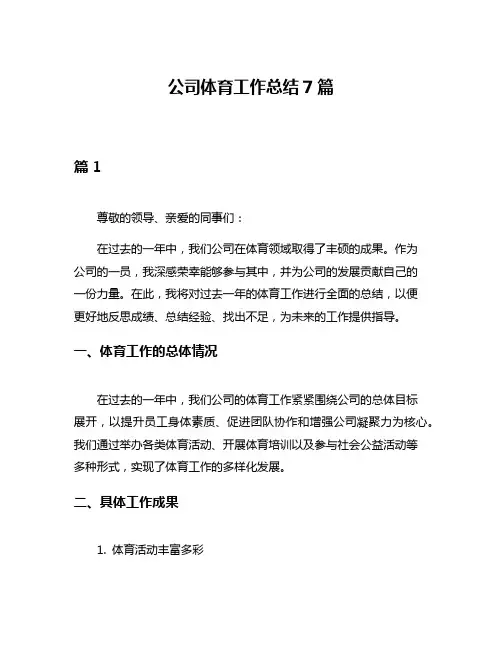 公司体育工作总结 7 篇

篇 1

尊敬的领导、亲爱的同事们：

在过去的一年中，我们公司在体育领域取得了丰硕的成果。作为公司的一员，我深感荣幸能够参与其中，并为公司的发展贡献自己的一份力量。在此，我将对过去一年的体育工作进行全面的总结，以便更好地反思成绩、总结经验、找出不足，为未来的工作提供指导。

一、体育工作的总体情况

在过去的一年中，我们公司的体育工作紧紧围绕公司的总体目标展开，以提升员工身体素质、促进团队协作和增强公司凝聚力为核心。我们通过举办各类体育活动、开展体育培训以及参与社会公益活动等多种形式，实现了体育工作的多样化发展。

二、具体工作成果

1. 体育活动丰富多彩